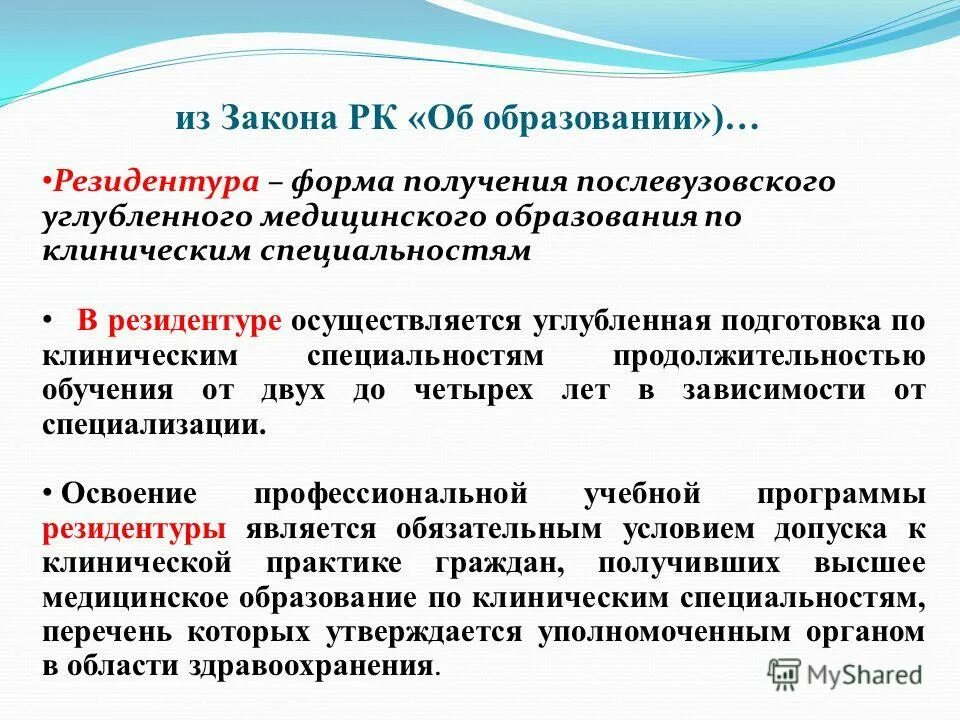 из Закона РК «Об образовании»)…

•Резидентура – форма получения послевузовского углубленного медицинского образования по клиническим специальностям

• В резидентуре осуществляется углубленная подготовка по клиническим специальностям продолжительностью обучения от двух до четырех лет в зависимости от специализации.

• Освоение профессиональной учебной программы резидентуры является обязательным условием допуска к клинической практике граждан, получивших высшее медицинское образование по клиническим специальностям, перечень которых утверждается уполномоченным органом в области здравоохранения.

MyShared